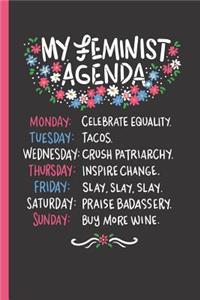 MY FEMINIST AGENDA

MONDAY: CELEBRATE EQUALITY.
TUESDAY: TACOS.
WEDNESDAY: CRUSH PATRIARCHY.
THURSDAY: INSPIRE CHANGE.
FRIDAY: SLAY, SLAY, SLAY.
SATURDAY: PRAISE BADASSERY.
SUNDAY: BUY MORE WINE.